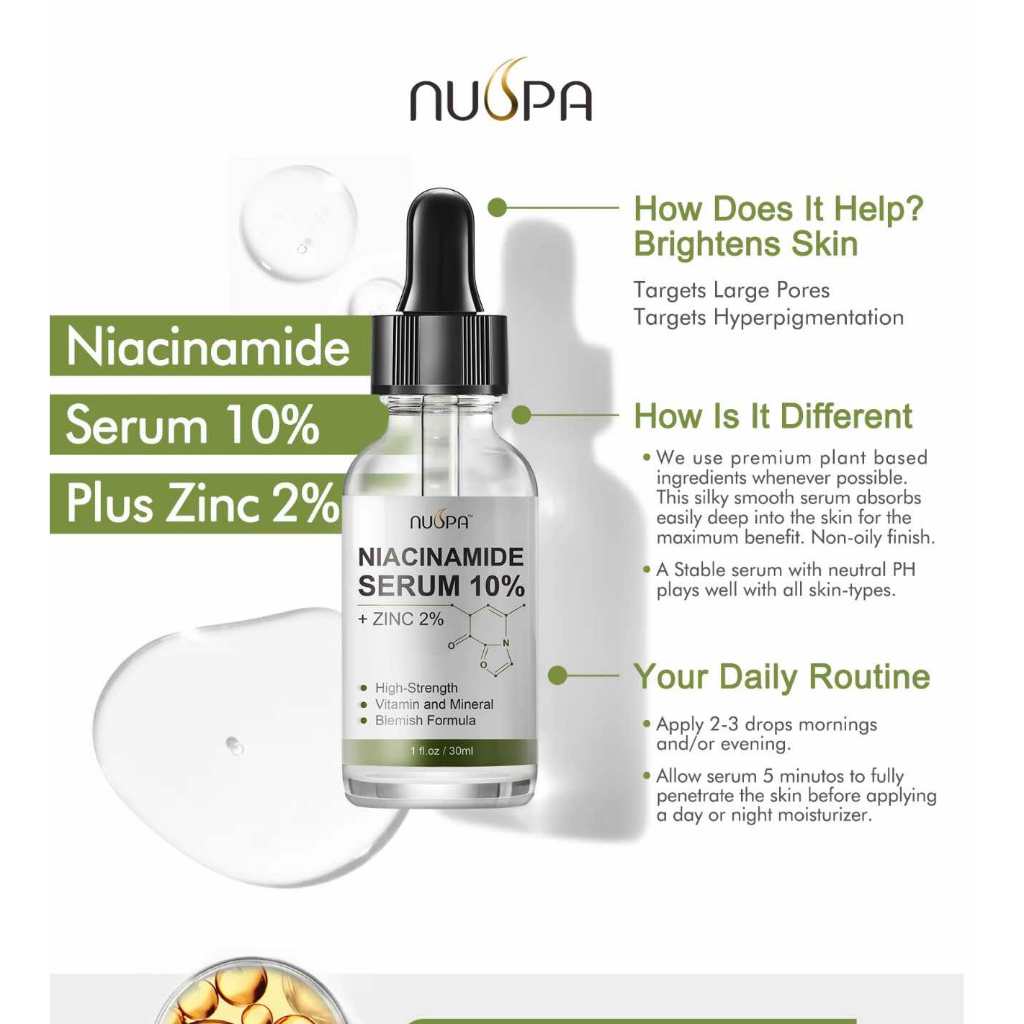 NUSPA

Niacinamide

Serum 10%

Plus Zinc 2%

NUSPA™

NIACINAMIDE SERUM 10%

+ ZINC 2%

• High-Strength
• Vitamin and Mineral
• Blemish Formula

1 fl.oz / 30ml

How Does It Help?
Brightens Skin

Targets Large Pores
Targets Hyperpigmentation

How Is It Different

• We use premium plant based ingredients whenever possible. This silky smooth serum absorbs easily deep into the skin for the maximum benefit. Non-oily finish.

• A Stable serum with neutral PH plays well with all skin-types.

Your Daily Routine

• Apply 2-3 drops mornings and/or evening.

• Allow serum 5 minutos to fully penetrate the skin before applying a day or night moisturizer.